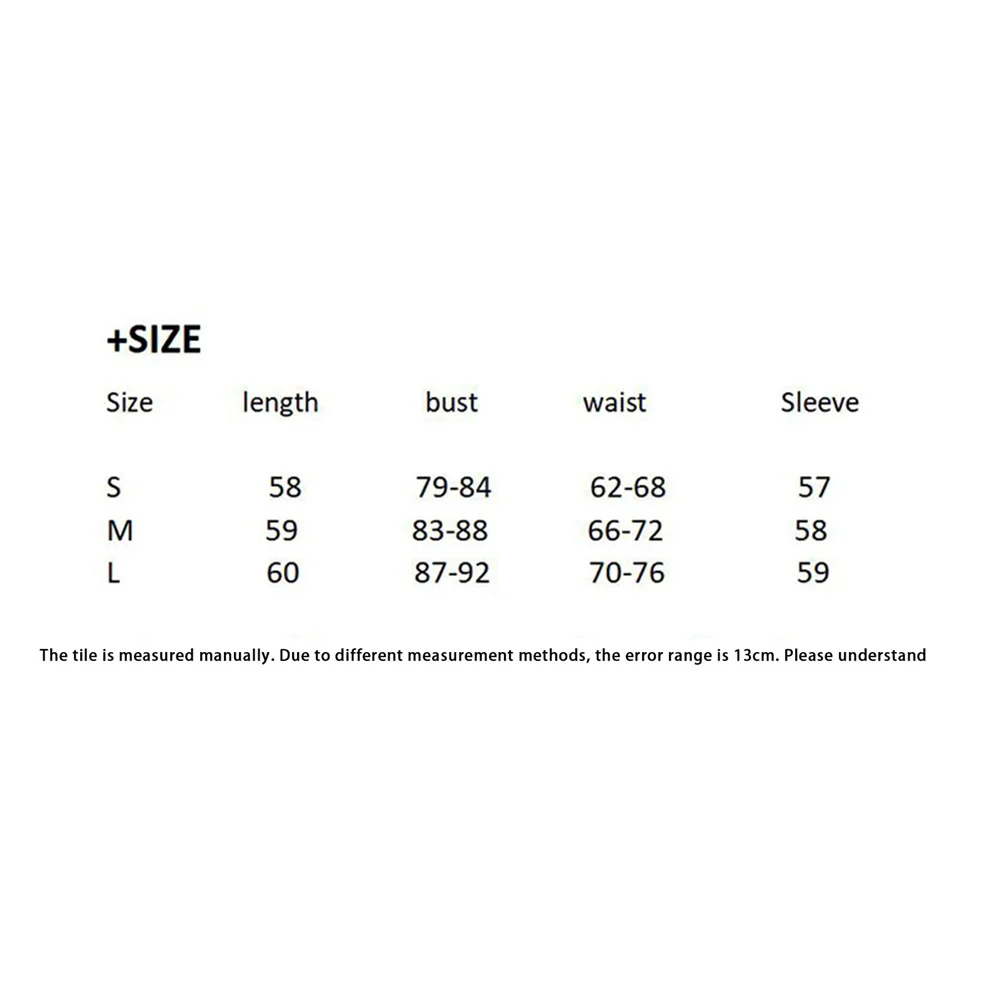 +SIZE

| Size | length | bust | waist | Sleeve |
|---|---|---|---|---|
| S | 58 | 79-84 | 62-68 | 57 |
| M | 59 | 83-88 | 66-72 | 58 |
| L | 60 | 87-92 | 70-76 | 59 |

The tile is measured manually. Due to different measurement methods, the error range is 13cm. Please understand